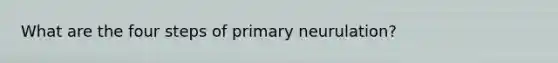 What are the four steps of primary neurulation?